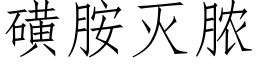 磺胺灭脓